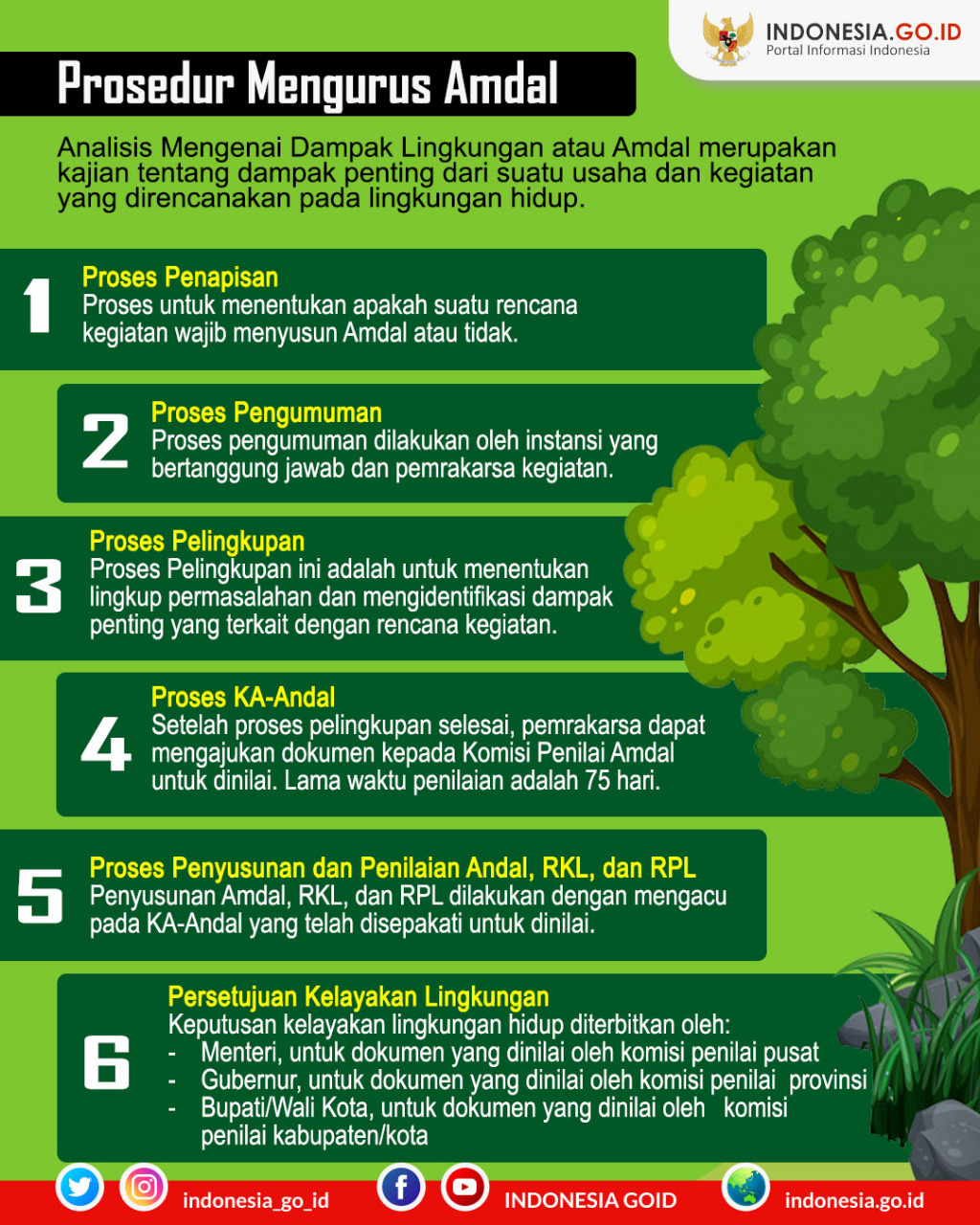 INDONESIA.GO.ID
Portal Informasi Indonesia

Prosedur Mengurus Amdal

Analisis Mengenai Dampak Lingkungan atau Amdal merupakan kajian tentang dampak penting dari suatu usaha dan kegiatan yang direncanakan pada lingkungan hidup.

1
Proses Penapisan
Proses untuk menentukan apakah suatu rencana kegiatan wajib menyusun Amdal atau tidak.

2
Proses Pengumuman
Proses pengumuman dilakukan oleh instansi yang bertanggung jawab dan pemrakarsa kegiatan.

3
Proses Pelingkupan
Proses Pelingkupan ini adalah untuk menentukan lingkup permasalahan dan mengidentifikasi dampak penting yang terkait dengan rencana kegiatan.

4
Proses KA-Andal
Setelah proses pelingkupan selesai, pemrakarsa dapat mengajukan dokumen kepada Komisi Penilai Amdal untuk dinilai. Lama waktu penilaian adalah 75 hari.

5
Proses Penyusunan dan Penilaian Andal, RKL, dan RPL
Penyusunan Amdal, RKL, dan RPL dilakukan dengan mengacu pada KA-Andal yang telah disepakati untuk dinilai.

6
Persetujuan Kelayakan Lingkungan
Keputusan kelayakan lingkungan hidup diterbitkan oleh:
- Menteri, untuk dokumen yang dinilai oleh komisi penilai pusat
- Gubernur, untuk dokumen yang dinilai oleh komisi penilai provinsi
- Bupati/Wali Kota, untuk dokumen yang dinilai oleh komisi penilai kabupaten/kota

indonesia_go_id
INDONESIA GOID
indonesia.go.id